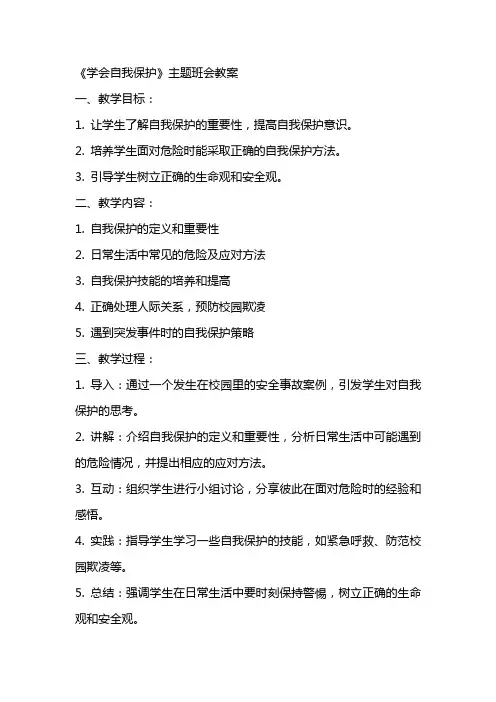 《学会自我保护》主题班会教案

一、教学目标：

1. 让学生了解自我保护的重要性，提高自我保护意识。

2. 培养学生面对危险时能采取正确的自我保护方法。

3. 引导学生树立正确的生命观和安全观。

二、教学内容：

1. 自我保护的定义和重要性

2. 日常生活中常见的危险及应对方法

3. 自我保护技能的培养和提高

4. 正确处理人际关系，预防校园欺凌

5. 遇到突发事件时的自我保护策略

三、教学过程：

1. 导入：通过一个发生在校园里的安全事故案例，引发学生对自我保护的思考。

2. 讲解：介绍自我保护的定义和重要性，分析日常生活中可能遇到的危险情况，并提出相应的应对方法。

3. 互动：组织学生进行小组讨论，分享彼此在面对危险时的经验和感悟。

4. 实践：指导学生学习一些自我保护的技能，如紧急呼救、防范校园欺凌等。

5. 总结：强调学生在日常生活中要时刻保持警惕，树立正确的生命观和安全观。